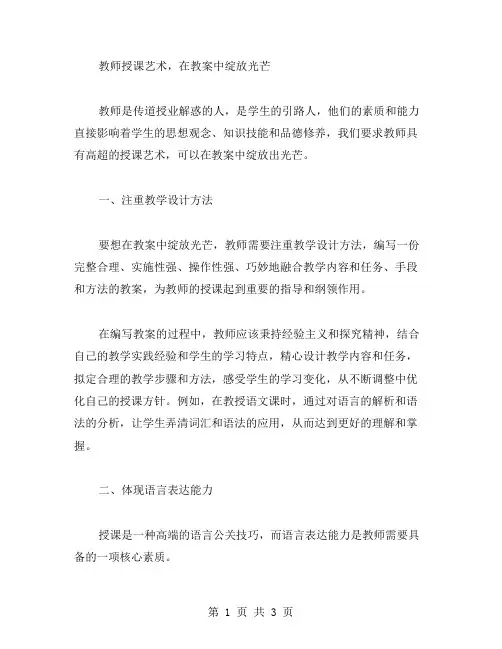 教师授课艺术，在教案中绽放光芒

教师是传道授业解惑的人，是学生的引路人，他们的素质和能力直接影响着学生的思想观念、知识技能和品德修养，我们要求教师具有高超的授课艺术，可以在教案中绽放出光芒。

一、注重教学设计方法

要想在教案中绽放光芒，教师需要注重教学设计方法，编写一份完整合理、实施性强、操作性强、巧妙地融合教学内容和任务、手段和方法的教案，为教师的授课起到重要的指导和纲领作用。

在编写教案的过程中，教师应该秉持经验主义和探究精神，结合自己的教学实践经验和学生的学习特点，精心设计教学内容和任务，拟定合理的教学步骤和方法，感受学生的学习变化，从不断调整中优化自己的授课方针。例如，在教授语文课时，通过对语言的解析和语法的分析，让学生弄清词汇和语法的应用，从而达到更好的理解和掌握。

二、体现语言表达能力

授课是一种高端的语言公关技巧，而语言表达能力是教师需要具备的一项核心素质。

第 1 页 共 3 页